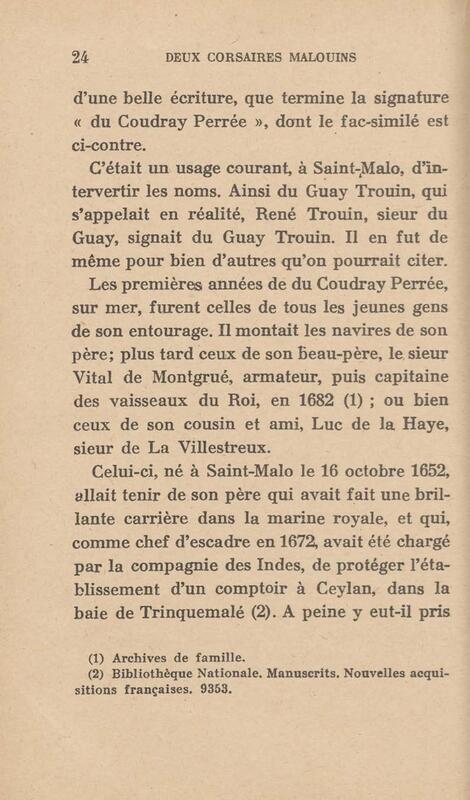 24 DEUX CORSAIRES MALOUINS

d'une belle écriture, que termine la signature « du Coudray Perrée », dont le fac-similé est ci-contre.

C'était un usage courant, à Saint-Malo, d'intervertir les noms. Ainsi du Guay Trouin, qui s'appelait en réalité, René Trouin, sieur du Guay, signait du Guay Trouin. Il en fut de même pour bien d'autres qu'on pourrait citer.

Les premières années de du Coudray Perrée, sur mer, furent celles de tous les jeunes gens de son entourage. Il montait les navires de son père; plus tard ceux de son beau-père, le sieur Vital de Montgrué, armateur, puis capitaine des vaisseaux du Roi, en 1682 (1) ; ou bien ceux de son cousin et ami, Luc de la Haye, sieur de La Villestreux.

Celui-ci, né à Saint-Malo le 16 octobre 1652, allait tenir de son père qui avait fait une brillante carrière dans la marine royale, et qui, comme chef d'escadre en 1672, avait été chargé par la compagnie des Indes, de protéger l'établissement d'un comptoir à Ceylan, dans la baie de Trinquemalé (2). A peine y eut-il pris

(1) Archives de famille.
(2) Bibliothèque Nationale. Manuscrits. Nouvelles acquisitions françaises. 9353.